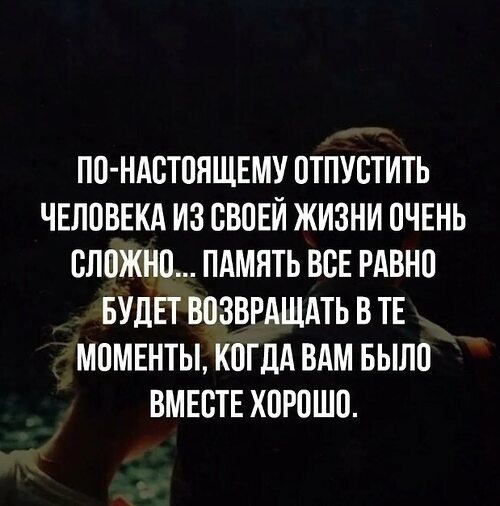 ПО-НАСТОЯЩЕМУ ОТПУСТИТЬ ЧЕЛОВЕКА ИЗ СВОЕЙ ЖИЗНИ ОЧЕНЬ СЛОЖНО... ПАМЯТЬ ВСЕ РАВНО БУДЕТ ВОЗВРАЩАТЬ В ТЕ МОМЕНТЫ, КОГДА ВАМ БЫЛО ВМЕСТЕ ХОРОШО.